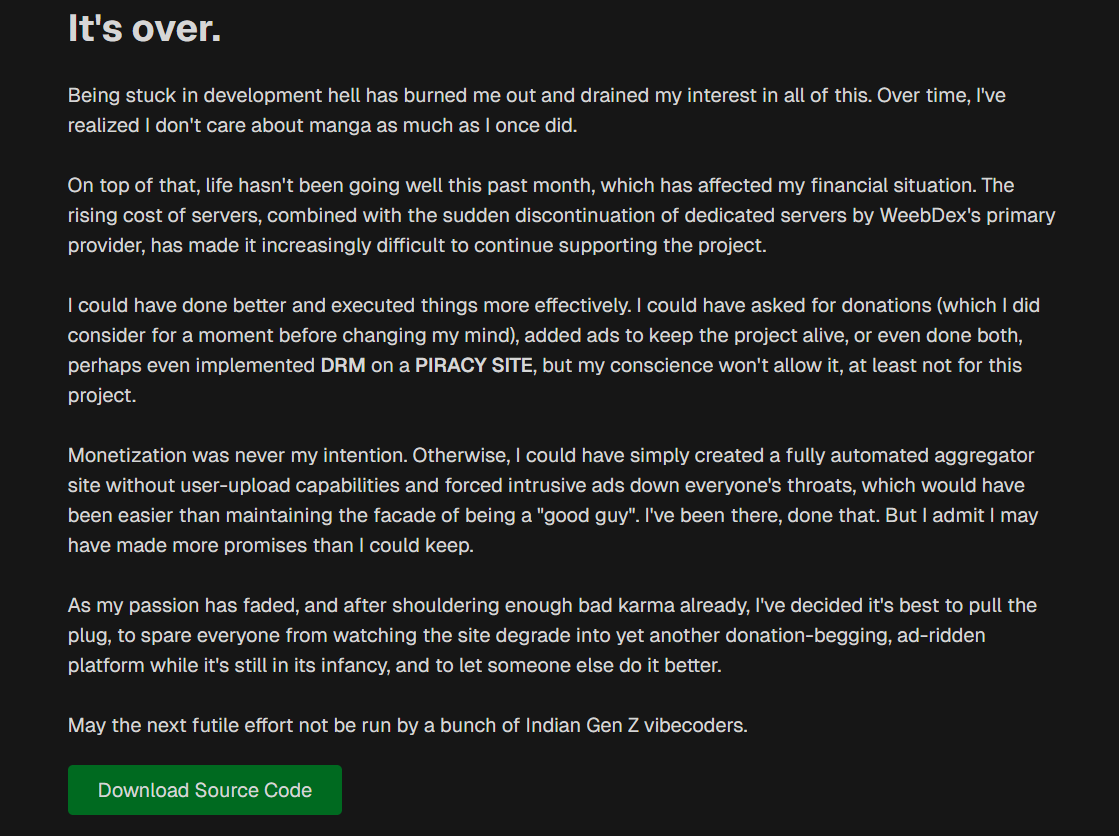 It's over.

Being stuck in development hell has burned me out and drained my interest in all of this. Over time, I've realized I don't care about manga as much as I once did.

On top of that, life hasn't been going well this past month, which has affected my financial situation. The rising cost of servers, combined with the sudden discontinuation of dedicated servers by WeebDex's primary provider, has made it increasingly difficult to continue supporting the project.

I could have done better and executed things more effectively. I could have asked for donations (which I did consider for a moment before changing my mind), added ads to keep the project alive, or even done both, perhaps even implemented DRM on a PIRACY SITE, but my conscience won't allow it, at least not for this project.

Monetization was never my intention. Otherwise, I could have simply created a fully automated aggregator site without user-upload capabilities and forced intrusive ads down everyone's throats, which would have been easier than maintaining the facade of being a "good guy". I've been there, done that. But I admit I may have made more promises than I could keep.

As my passion has faded, and after shouldering enough bad karma already, I've decided it's best to pull the plug, to spare everyone from watching the site degrade into yet another donation-begging, ad-ridden platform while it's still in its infancy, and to let someone else do it better.

May the next futile effort not be run by a bunch of Indian Gen Z vibecoders.

Download Source Code